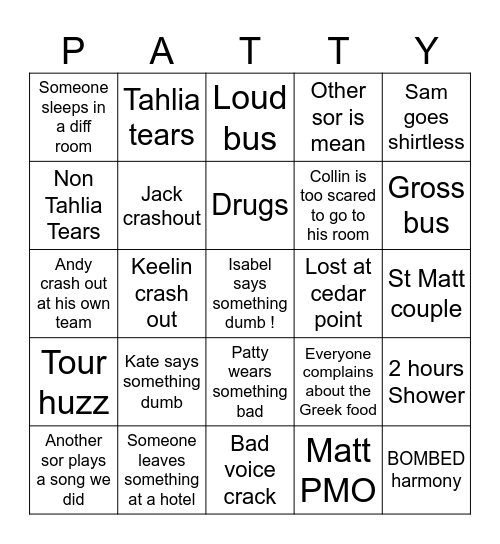 | P | A | T | T | Y |
|---|---|---|---|---|
| Someone sleeps in a diff room | Tahlia tears | Loud bus | Other sor is mean | Sam goes shirtless |
| Non Tahlia Tears | Jack crashout | Drugs | Collin is too scared to go to his room | Gross bus |
| Andy crash out at his own team | Keelin crash out | Isabel says something dumb ! | Lost at cedar point | St Matt couple |
| Tour huzz | Kate says something dumb | Patty wears something bad | Everyone complains about the Greek food | 2 hours Shower |
| Another sor plays a song we did | Someone leaves something at a hotel | Bad voice crack | Matt PMO | BOMBED harmony |